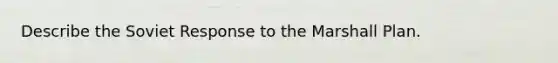 Describe the Soviet Response to the Marshall Plan.